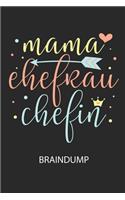 mama
ehefrau
chefin

BRAINDUMP